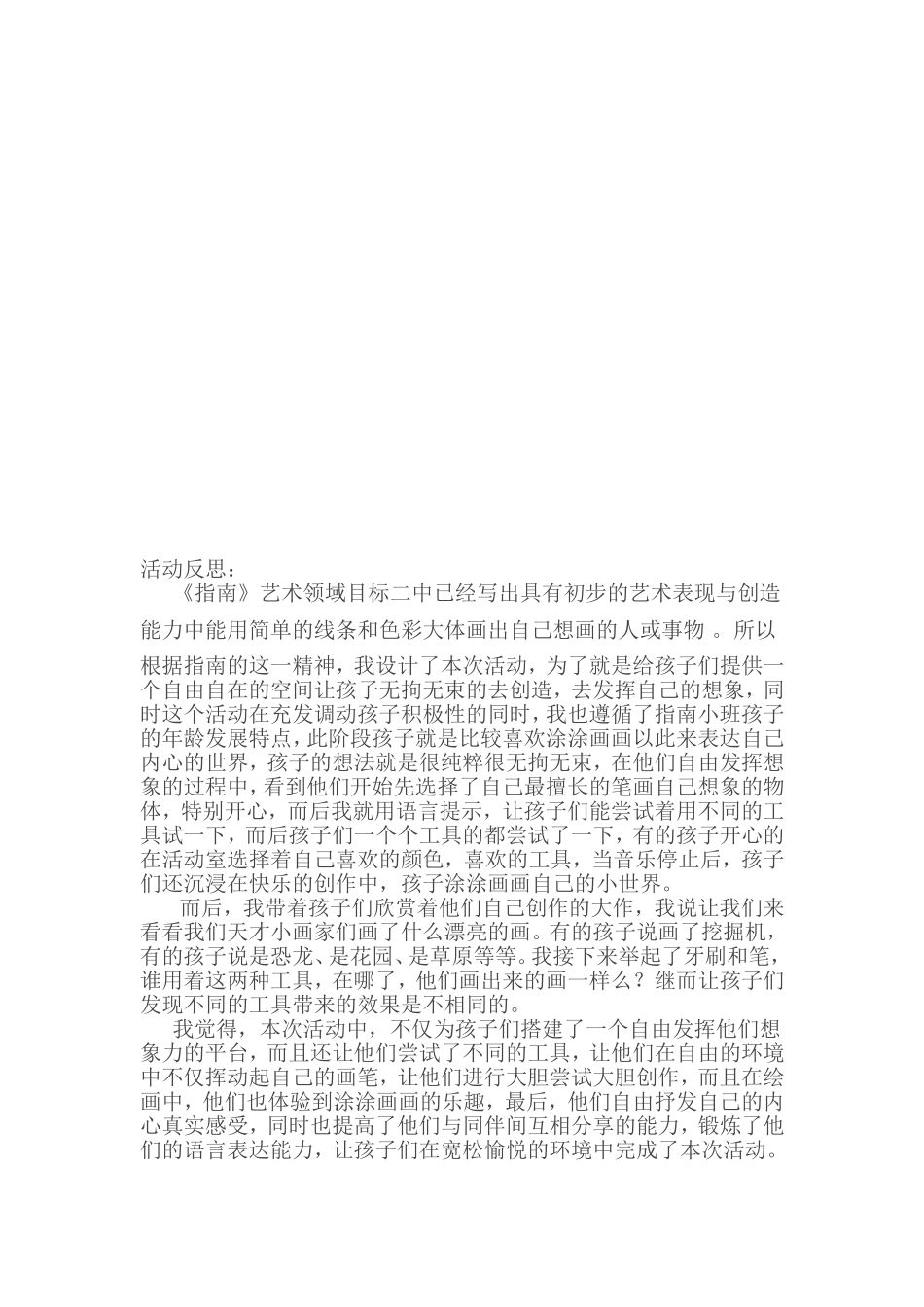 活动反思：

《指南》艺术领域目标二中已经写出具有初步的艺术表现与创造能力中能用简单的线条和色彩大体画出自己想画的人或事物 。所以根据指南的这一精神，我设计了本次活动，为了就是给孩子们提供一个自由自在的空间让孩子无拘无束的去创造，去发挥自己的想象，同时这个活动在充发调动孩子积极性的同时，我也遵循了指南小班孩子的年龄发展特点，此阶段孩子就是比较喜欢涂涂画画以此来表达自己内心的世界，孩子的想法就是很纯粹很无拘无束，在他们自由发挥想象的过程中，看到他们开始先选择了自己最擅长的笔画自己想象的物体，特别开心，而后我就用语言提示，让孩子们能尝试着用不同的工具试一下，而后孩子们一个个工具的都尝试了一下，有的孩子开心的在活动室选择着自己喜欢的颜色，喜欢的工具，当音乐停止后，孩子们还沉浸在快乐的创作中，孩子涂涂画画自己的小世界。

而后，我带着孩子们欣赏着他们自己创作的大作，我说让我们来看看我们天才小画家们画了什么漂亮的画。有的孩子说画了挖掘机，有的孩子说是恐龙、是花园、是草原等等。我接下来举起了牙刷和笔，谁用着这两种工具，在哪了，他们画出来的画一样么？继而让孩子们发现不同的工具带来的效果是不相同的。

我觉得，本次活动中，不仅为孩子们搭建了一个自由发挥他们想象力的平台，而且还让他们尝试了不同的工具，让他们在自由的环境中不仅挥动起自己的画笔，让他们进行大胆尝试大胆创作，而且在绘画中，他们也体验到涂涂画画的乐趣，最后，他们自由抒发自己的内心真实感受，同时也提高了他们与同伴间互相分享的能力，锻炼了他们的语言表达能力，让孩子们在宽松愉悦的环境中完成了本次活动。